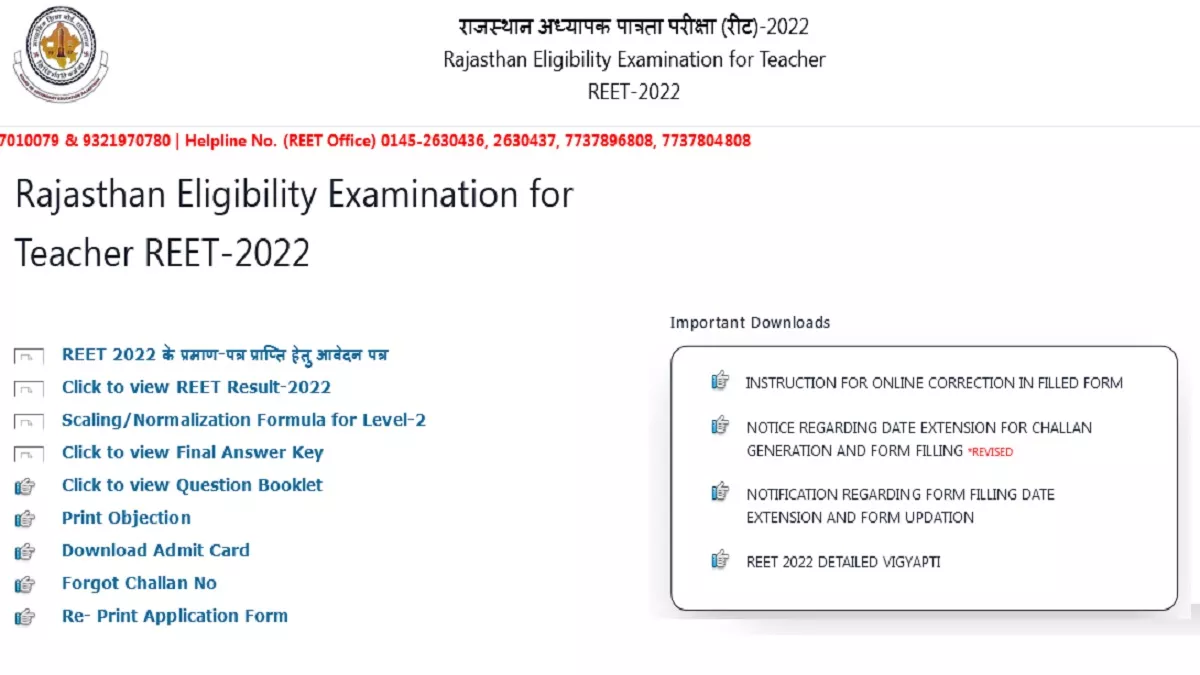 राजस्थान अध्यापक पात्रता परीक्षा (रीट)-2022
Rajasthan Eligibility Examination for Teacher
REET-2022

7010079 & 9321970780 | Helpline No. (REET Office) 0145-2630436, 2630437, 7737896808, 7737804808

Rajasthan Eligibility Examination for Teacher REET-2022

REET 2022 के प्रमाण-पत्र प्राप्ति हेतु आवेदन पत्र
Click to view REET Result-2022
Scaling/Normalization Formula for Level-2
Click to view Final Answer Key
Click to view Question Booklet
Print Objection
Download Admit Card
Forgot Challan No
Re- Print Application Form

Important Downloads

INSTRUCTION FOR ONLINE CORRECTION IN FILLED FORM

NOTICE REGARDING DATE EXTENSION FOR CHALLAN GENERATION AND FORM FILLING *REVISED

NOTIFICATION REGARDING FORM FILLING DATE EXTENSION AND FORM UPDATION

REET 2022 DETAILED VIGYAPTI